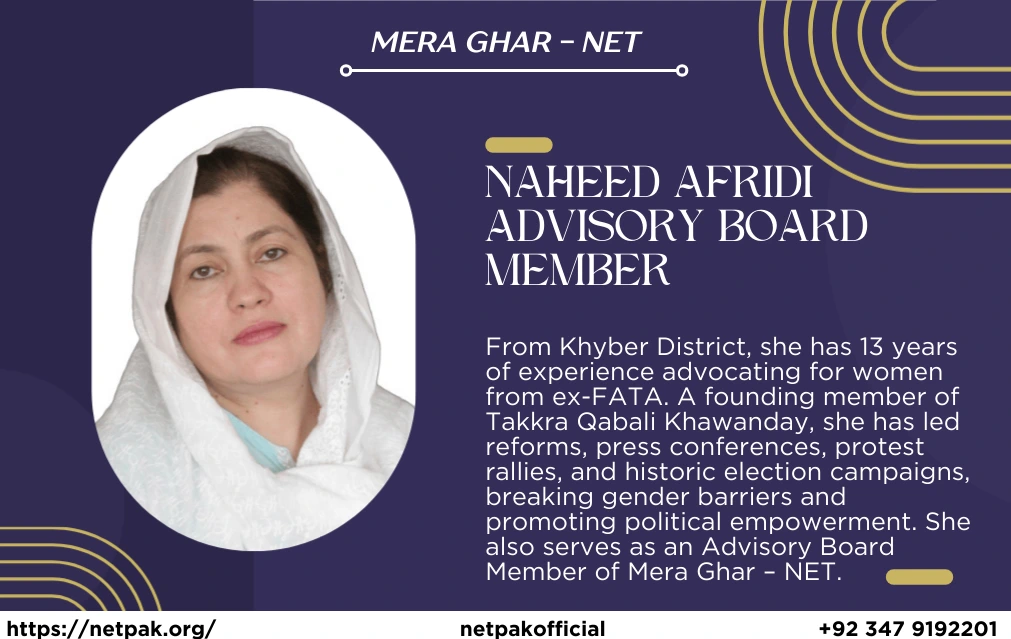 MERA GHAR – NET

NAHEED AFRIDI ADVISORY BOARD MEMBER

From Khyber District, she has 13 years of experience advocating for women from ex-FATA. A founding member of Takkra Qabali Khawanday, she has led reforms, press conferences, protest rallies, and historic election campaigns, breaking gender barriers and promoting political empowerment. She also serves as an Advisory Board Member of Mera Ghar – NET.

https://netpak.org/ netpakofficial +92 347 9192201